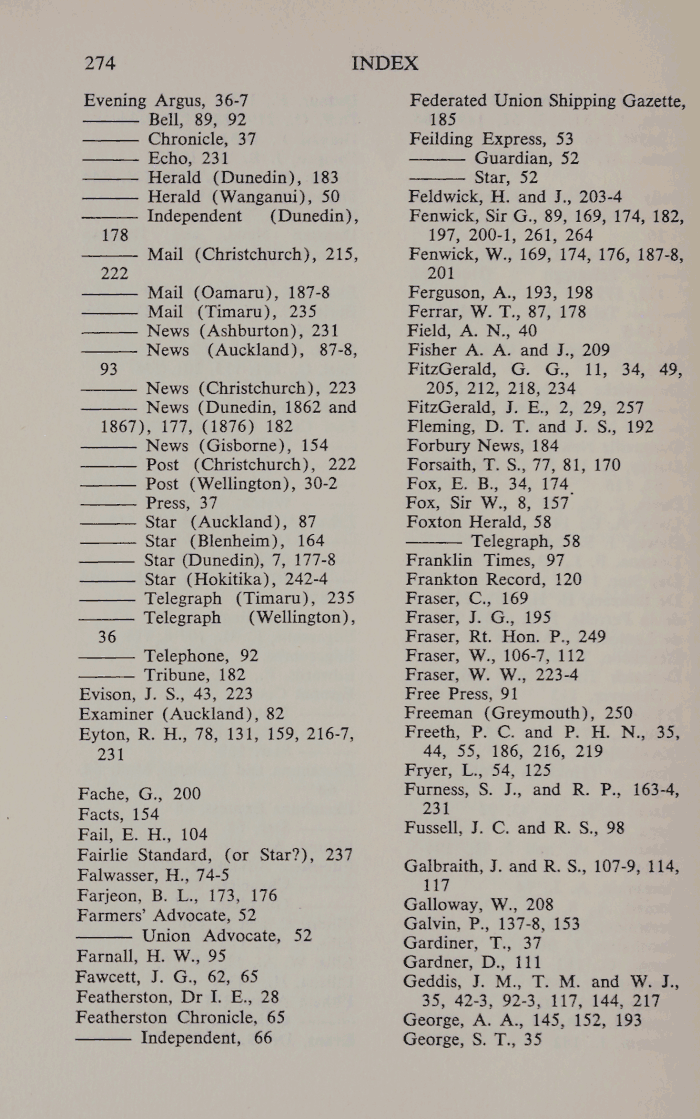 274 INDEX

Evening Argus, 36-7
——— Bell, 89, 92
——— Chronicle, 37
——— Echo, 231
——— Herald (Dunedin), 183
——— Herald (Wanganui), 50
——— Independent (Dunedin), 178
——— Mail (Christchurch), 215, 222
——— Mail (Oamaru), 187-8
——— Mail (Timaru), 235
——— News (Ashburton), 231
——— News (Auckland), 87-8, 93
——— News (Christchurch), 223
——— News (Dunedin, 1862 and 1867), 177, (1876) 182
——— News (Gisborne), 154
——— Post (Christchurch), 222
——— Post (Wellington), 30-2
——— Press, 37
——— Star (Auckland), 87
——— Star (Blenheim), 164
——— Star (Dunedin), 7, 177-8
——— Star (Hokitika), 242-4
——— Telegraph (Timaru), 235
——— Telegraph (Wellington), 36
——— Telephone, 92
——— Tribune, 182
Evison, J. S., 43, 223
Examiner (Auckland), 82
Eyton, R. H., 78, 131, 159, 216-7, 231

Fache, G., 200
Facts, 154
Fail, E. H., 104
Fairlie Standard, (or Star?), 237
Falwasser, H., 74-5
Farjeon, B. L., 173, 176
Farmers' Advocate, 52
——— Union Advocate, 52
Farnall, H. W., 95
Fawcett, J. G., 62, 65
Featherston, Dr I. E., 28
Featherston Chronicle, 65
——— Independent, 66

Federated Union Shipping Gazette, 185
Feilding Express, 53
——— Guardian, 52
——— Star, 52
Feldwick, H. and J., 203-4
Fenwick, Sir G., 89, 169, 174, 182, 197, 200-1, 261, 264
Fenwick, W., 169, 174, 176, 187-8, 201
Ferguson, A., 193, 198
Ferrar, W. T., 87, 178
Field, A. N., 40
Fisher A. A. and J., 209
FitzGerald, G. G., 11, 34, 49, 205, 212, 218, 234
FitzGerald, J. E., 2, 29, 257
Fleming, D. T. and J. S., 192
Forbury News, 184
Forsaith, T. S., 77, 81, 170
Fox, E. B., 34, 174
Fox, Sir W., 8, 157
Foxton Herald, 58
——— Telegraph, 58
Franklin Times, 97
Frankton Record, 120
Fraser, C., 169
Fraser, J. G., 195
Fraser, Rt. Hon. P., 249
Fraser, W., 106-7, 112
Fraser, W. W., 223-4
Free Press, 91
Freeman (Greymouth), 250
Freeth, P. C. and P. H. N., 35, 44, 55, 186, 216, 219
Fryer, L., 54, 125
Furness, S. J., and R. P., 163-4, 231
Fussell, J. C. and R. S., 98

Galbraith, J. and R. S., 107-9, 114, 117
Galloway, W., 208
Galvin, P., 137-8, 153
Gardiner, T., 37
Gardner, D., 111
Geddis, J. M., T. M. and W. J., 35, 42-3, 92-3, 117, 144, 217
George, A. A., 145, 152, 193
George, S. T., 35